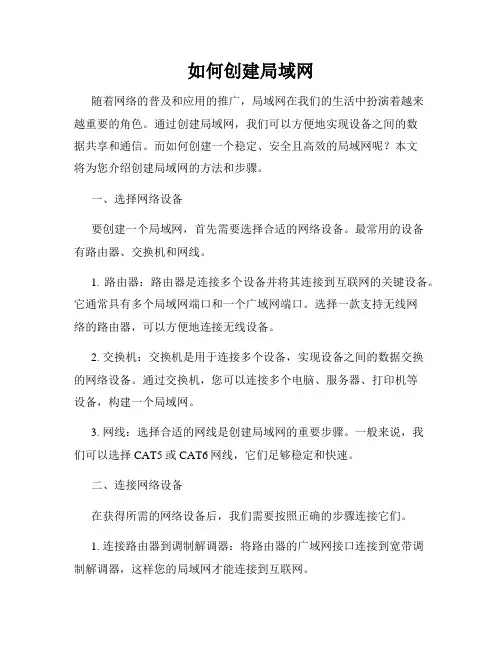 如何创建局域网

随着网络的普及和应用的推广，局域网在我们的生活中扮演着越来越重要的角色。通过创建局域网，我们可以方便地实现设备之间的数据共享和通信。而如何创建一个稳定、安全且高效的局域网呢？本文将为您介绍创建局域网的方法和步骤。

一、选择网络设备

要创建一个局域网，首先需要选择合适的网络设备。最常用的设备有路由器、交换机和网线。

1. 路由器：路由器是连接多个设备并将其连接到互联网的关键设备。它通常具有多个局域网端口和一个广域网端口。选择一款支持无线网络的路由器，可以方便地连接无线设备。

2. 交换机：交换机是用于连接多个设备，实现设备之间的数据交换的网络设备。通过交换机，您可以连接多个电脑、服务器、打印机等设备，构建一个局域网。

3. 网线：选择合适的网线是创建局域网的重要步骤。一般来说，我们可以选择 CAT5 或 CAT6 网线，它们足够稳定和快速。

二、连接网络设备

在获得所需的网络设备后，我们需要按照正确的步骤连接它们。

1. 连接路由器到调制解调器：将路由器的广域网接口连接到宽带调制解调器，这样您的局域网才能连接到互联网。